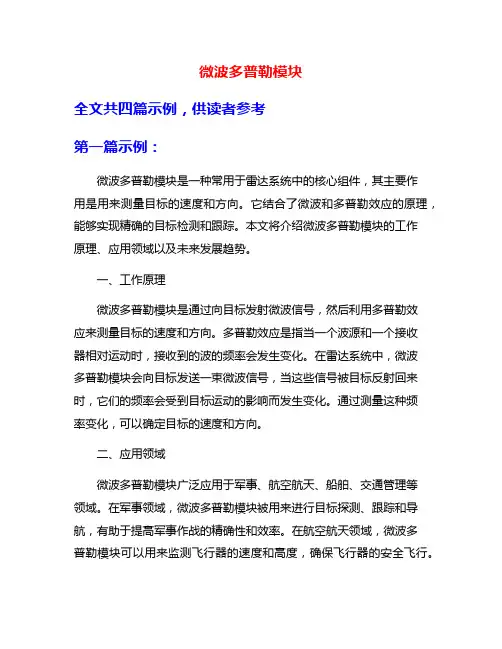 微波多普勒模块

全文共四篇示例，供读者参考

第一篇示例：

微波多普勒模块是一种常用于雷达系统中的核心组件，其主要作用是用来测量目标的速度和方向。它结合了微波和多普勒效应的原理，能够实现精确的目标检测和跟踪。本文将介绍微波多普勒模块的工作原理、应用领域以及未来发展趋势。

一、工作原理

微波多普勒模块是通过向目标发射微波信号，然后利用多普勒效应来测量目标的速度和方向。多普勒效应是指当一个波源和一个接收器相对运动时，接收到的波的频率会发生变化。在雷达系统中，微波多普勒模块会向目标发送一束微波信号，当这些信号被目标反射回来时，它们的频率会受到目标运动的影响而发生变化。通过测量这种频率变化，可以确定目标的速度和方向。

二、应用领域

微波多普勒模块广泛应用于军事、航空航天、船舶、交通管理等领域。在军事领域，微波多普勒模块被用来进行目标探测、跟踪和导航，有助于提高军事作战的精确性和效率。在航空航天领域，微波多普勒模块可以用来监测飞行器的速度和高度，确保飞行器的安全飞行。